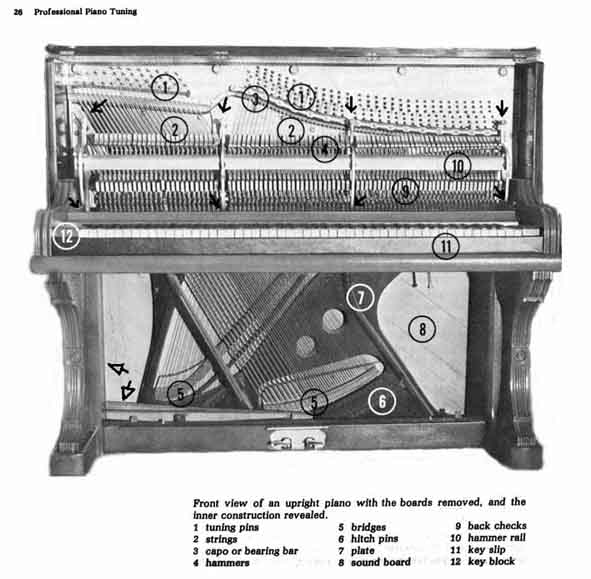 26 Professional Piano Tuning

1
3
1
2
2
4
10
9
12
11
7
8
5
5
6

Front view of an upright piano with the boards removed, and the inner construction revealed.

1 tuning pins
2 strings
3 capo or bearing bar
4 hammers

5 bridges
6 hitch pins
7 plate
8 sound board

9 back checks
10 hammer rail
11 key slip
12 key block